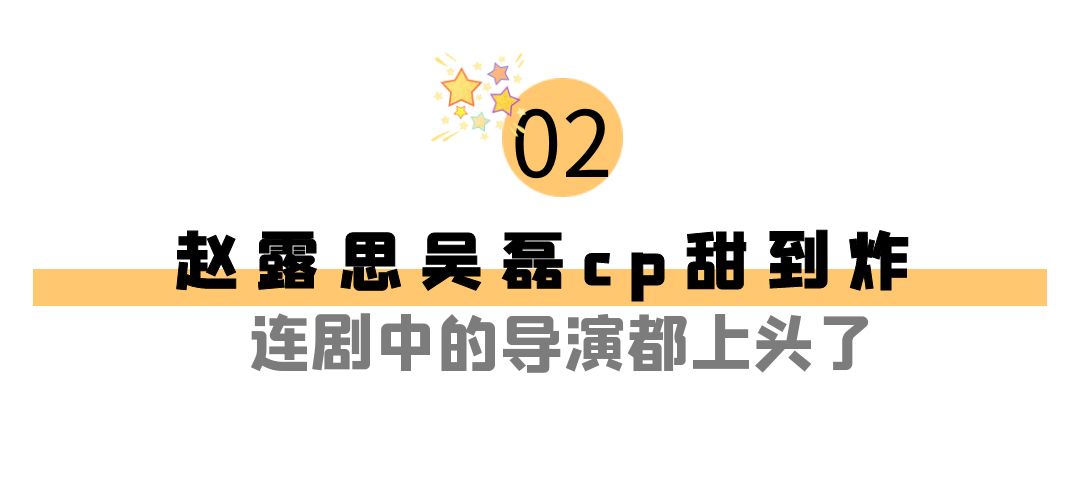 02

赵露思吴磊cp甜到炸

连剧中的导演都上头了